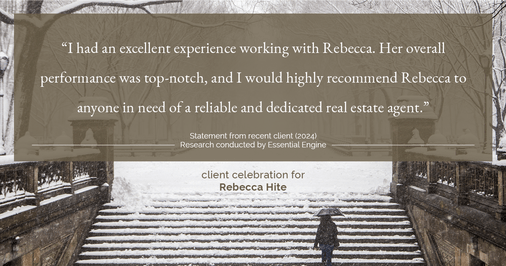 “I had an excellent experience working with Rebecca. Her overall performance was top-notch, and I would highly recommend Rebecca to anyone in need of a reliable and dedicated real estate agent.”

Statement from recent client (2024)
Research conducted by Essential Engine

client celebration for
Rebecca Hite